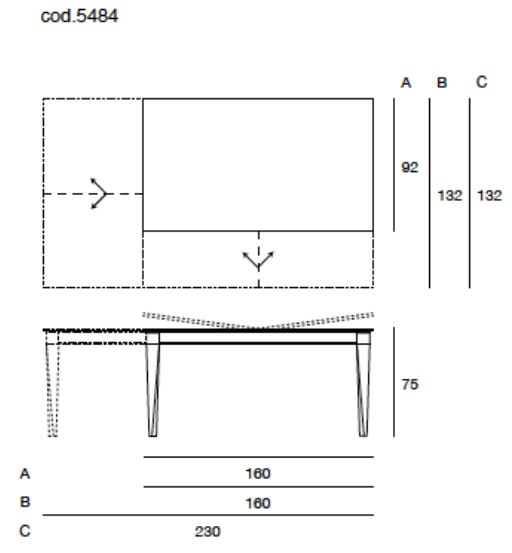 cod.5484

A B C

92

132 132

75

A 160

B 160

C 230